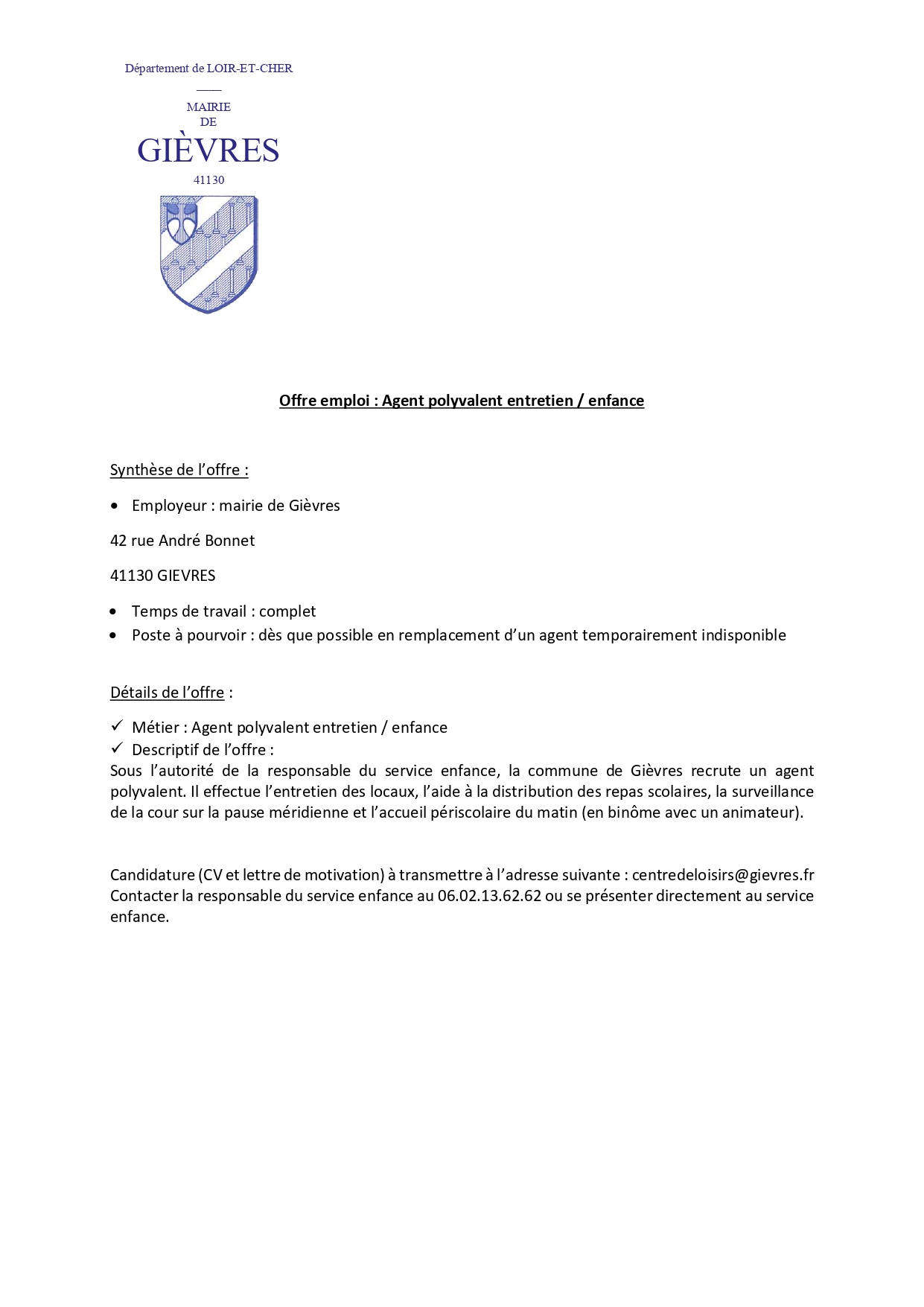 Département de LOIR-ET-CHER

MAIRIE
DE
GIÈVRES
41130

Offre emploi : Agent polyvalent entretien / enfance

Synthèse de l'offre :

• Employeur : mairie de Gièvres

42 rue André Bonnet

41130 GIEVRES

• Temps de travail : complet
• Poste à pourvoir : dès que possible en remplacement d'un agent temporairement indisponible

Détails de l'offre :

✓ Métier : Agent polyvalent entretien / enfance
✓ Descriptif de l'offre :
Sous l'autorité de la responsable du service enfance, la commune de Gièvres recrute un agent polyvalent. Il effectue l'entretien des locaux, l'aide à la distribution des repas scolaires, la surveillance de la cour sur la pause méridienne et l'accueil périscolaire du matin (en binôme avec un animateur).

Candidature (CV et lettre de motivation) à transmettre à l'adresse suivante : centredeloisirs@gievres.fr
Contacter la responsable du service enfance au 06.02.13.62.62 ou se présenter directement au service enfance.